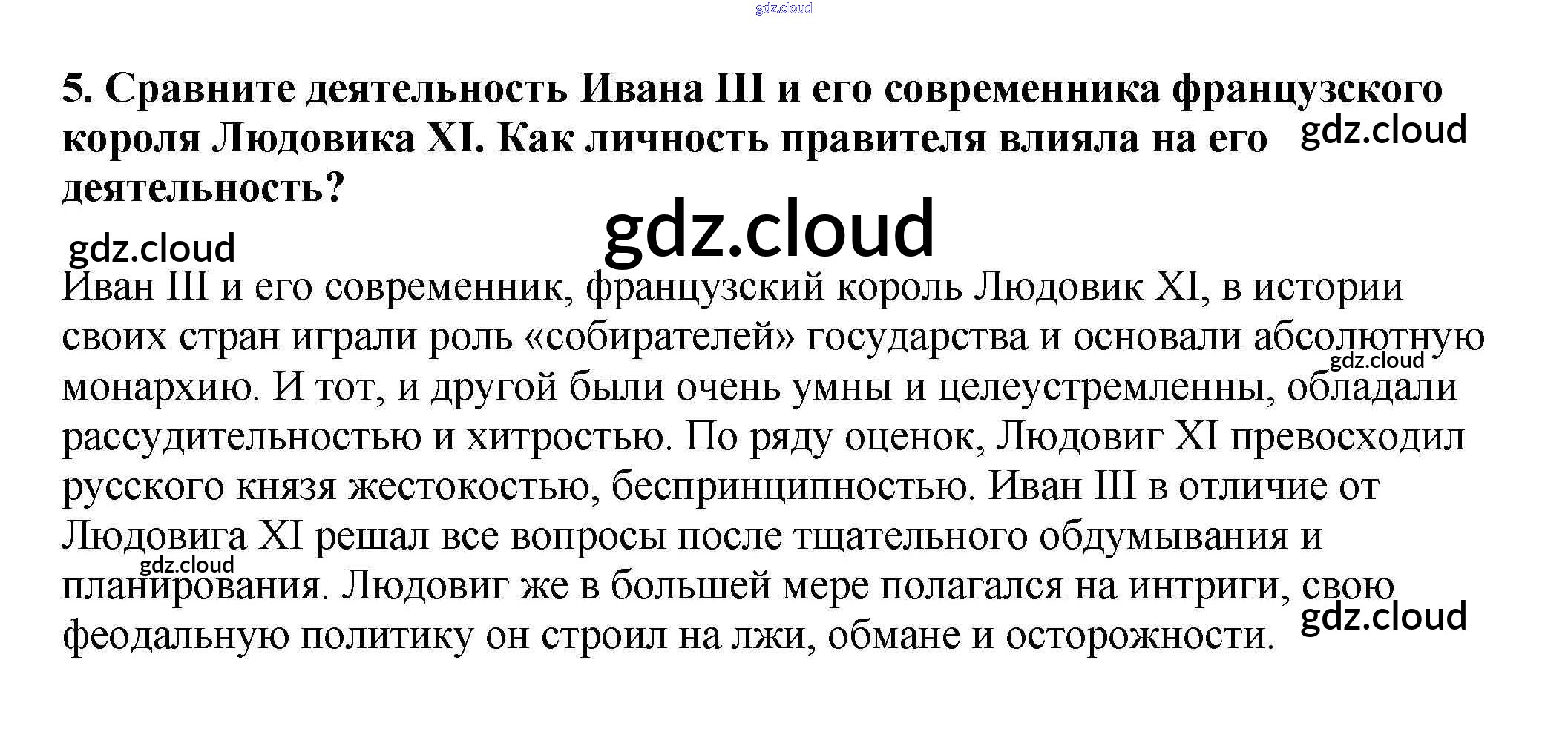 5. Сравните деятельность Ивана III и его современника французского короля Людовика XI. Как личность правителя влияла на его деятельность?

Иван III и его современник, французский король Людовик XI, в истории своих стран играли роль «собирателей» государства и основали абсолютную монархию. И тот, и другой были очень умны и целеустремленны, обладали рассудительностью и хитростью. По ряду оценок, Людовиг XI превосходил русского князя жестокостью, беспринципностью. Иван III в отличие от Людовига XI решал все вопросы после тщательного обдумывания и планирования. Людовиг же в большей мере полагался на интриги, свою феодальную политику он строил на лжи, обмане и осторожности.

gdz.cloud